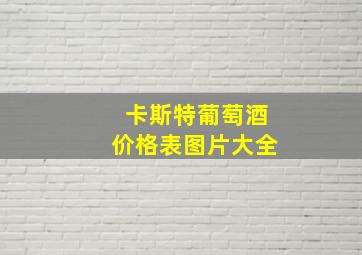 卡斯特葡萄酒
价格表图片大全